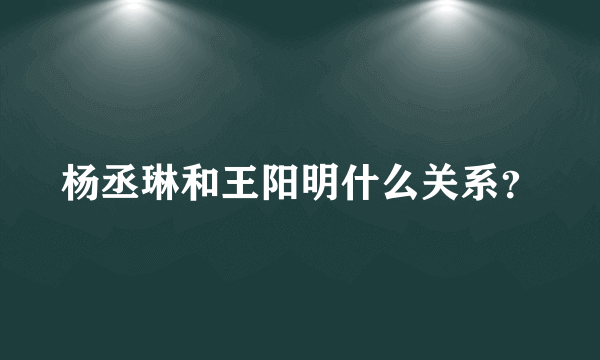 杨丞琳和王阳明什么关系？